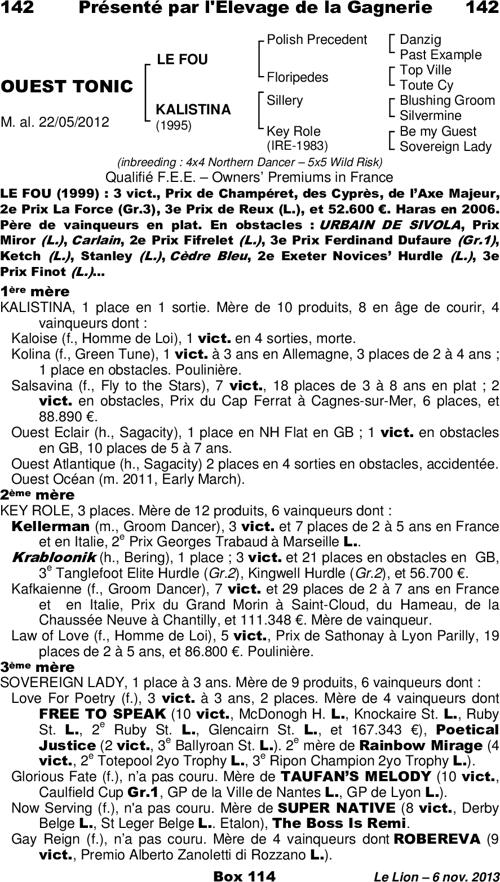 142 Présenté par l'Elevage de la Gagnerie 142

OUEST TONIC
M. al. 22/05/2012

LE FOU

KALISTINA
(1995)

Polish Precedent
Floripedes
Sillery
Key Role
(IRE-1983)

Danzig
Past Example
Top Ville
Toute Cy
Blushing Groom
Silvermine
Be my Guest
Sovereign Lady

(inbreeding : 4x4 Northern Dancer – 5x5 Wild Risk)
Qualifié F.E.E. – Owners' Premiums in France

LE FOU (1999) : 3 vict., Prix de Champéret, des Cyprès, de l'Axe Majeur, 2e Prix La Force (Gr.3), 3e Prix de Reux (L.), et 52.600 €. Haras en 2006. Père de vainqueurs en plat. En obstacles : URBAIN DE SIVOLA, Prix Miror (L.), Carlain, 2e Prix Fifrelet (L.), 3e Prix Ferdinand Dufaure (Gr.1), Ketch (L.), Stanley (L.), Cèdre Bleu, 2e Exeter Novices' Hurdle (L.), 3e Prix Finot (L.)...

1ère mère
KALISTINA, 1 place en 1 sortie. Mère de 10 produits, 8 en âge de courir, 4 vainqueurs dont :
Kaloise (f., Homme de Loi), 1 vict. en 4 sorties, morte.
Kolina (f., Green Tune), 1 vict. à 3 ans en Allemagne, 3 places de 2 à 4 ans ; 1 place en obstacles. Poulinière.
Salsavina (f., Fly to the Stars), 7 vict., 18 places de 3 à 8 ans en plat ; 2 vict. en obstacles, Prix du Cap Ferrat à Cagnes-sur-Mer, 6 places, et 88.890 €.
Ouest Eclair (h., Sagacity), 1 place en NH Flat en GB ; 1 vict. en obstacles en GB, 10 places de 5 à 7 ans.
Ouest Atlantique (h., Sagacity) 2 places en 4 sorties en obstacles, accidentée.
Ouest Océan (m. 2011, Early March).

2ème mère
KEY ROLE, 3 places. Mère de 12 produits, 6 vainqueurs dont :
Kellerman (m., Groom Dancer), 3 vict. et 7 places de 2 à 5 ans en France et en Italie, 2e Prix Georges Trabaud à Marseille L..
Krabloonik (h., Bering), 1 place ; 3 vict. et 21 places en obstacles en GB, 3e Tanglefoot Elite Hurdle (Gr.2), Kingwell Hurdle (Gr.2), et 56.700 €.
Kafkaienne (f., Groom Dancer), 7 vict. et 29 places de 2 à 7 ans en France et en Italie, Prix du Grand Morin à Saint-Cloud, du Hameau, de la Chaussée Neuve à Chantilly, et 111.348 €. Mère de vainqueur.
Law of Love (f., Homme de Loi), 5 vict., Prix de Sathonay à Lyon Parilly, 19 places de 2 à 5 ans, et 86.800 €. Poulinière.

3ème mère
SOVEREIGN LADY, 1 place à 3 ans. Mère de 9 produits, 6 vainqueurs dont :
Love For Poetry (f.), 3 vict. à 3 ans, 2 places. Mère de 4 vainqueurs dont FREE TO SPEAK (10 vict., McDonogh H. L., Knockaire St. L., Ruby St. L., 2e Ruby St. L., Glencairn St. L., et 167.343 €), Poetical Justice (2 vict., 3e Ballyroan St. L.). 2e mère de Rainbow Mirage (4 vict., 2e Totepool 2yo Trophy L., 3e Ripon Champion 2yo Trophy L.).
Glorious Fate (f.), n'a pas couru. Mère de TAUFAN'S MELODY (10 vict., Caulfield Cup Gr.1, GP de la Ville de Nantes L., GP de Lyon L.).
Now Serving (f.), n'a pas couru. Mère de SUPER NATIVE (8 vict., Derby Belge L., St Leger Belge L.. Etalon), The Boss Is Remi.
Gay Reign (f.), n'a pas couru. Mère de 4 vainqueurs dont ROBEREVA (9 vict., Premio Alberto Zanoletti di Rozzano L.).

Box 114 Le Lion – 6 nov. 2013